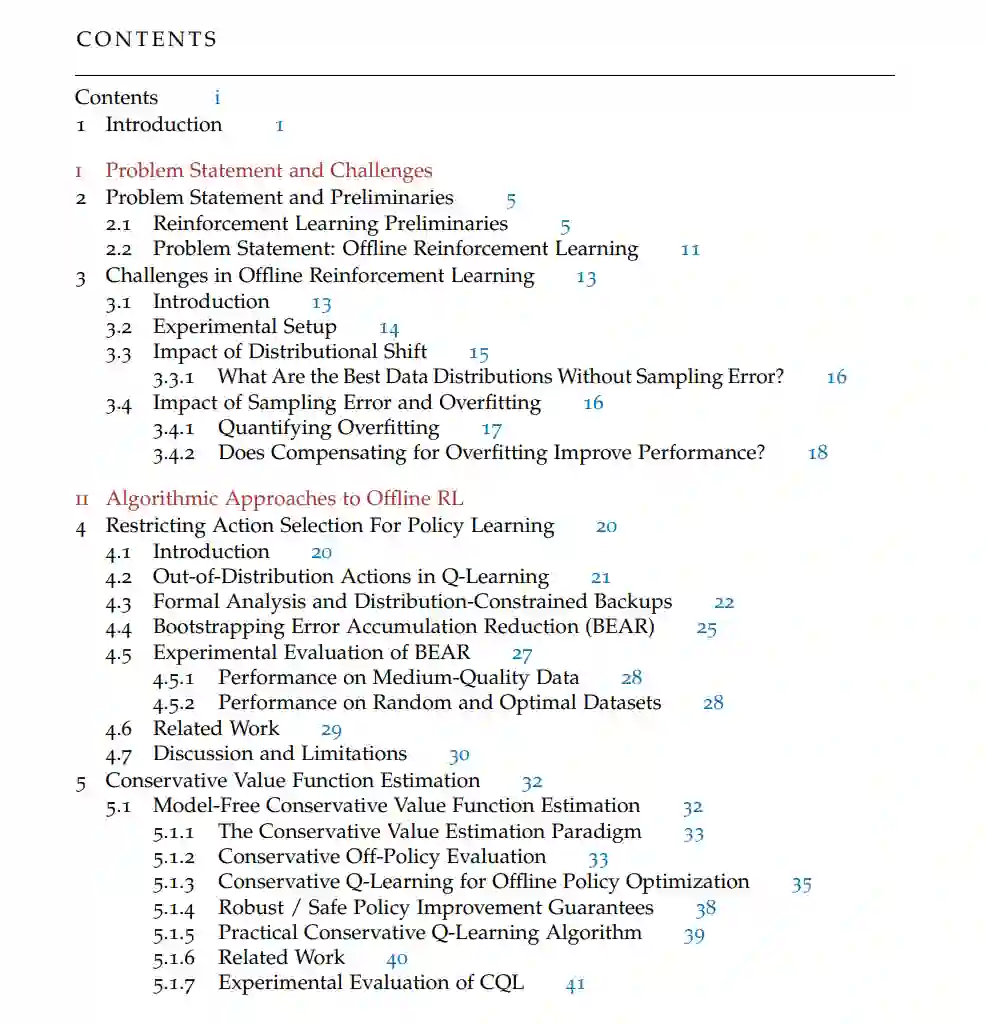 CONTENTS

Contents i
1 Introduction 1

I Problem Statement and Challenges
2 Problem Statement and Preliminaries 5
2.1 Reinforcement Learning Preliminaries 5
2.2 Problem Statement: Offline Reinforcement Learning 11
3 Challenges in Offline Reinforcement Learning 13
3.1 Introduction 13
3.2 Experimental Setup 14
3.3 Impact of Distributional Shift 15
3.3.1 What Are the Best Data Distributions Without Sampling Error? 16
3.4 Impact of Sampling Error and Overfitting 16
3.4.1 Quantifying Overfitting 17
3.4.2 Does Compensating for Overfitting Improve Performance? 18

II Algorithmic Approaches to Offline RL
4 Restricting Action Selection For Policy Learning 20
4.1 Introduction 20
4.2 Out-of-Distribution Actions in Q-Learning 21
4.3 Formal Analysis and Distribution-Constrained Backups 22
4.4 Bootstrapping Error Accumulation Reduction (BEAR) 25
4.5 Experimental Evaluation of BEAR 27
4.5.1 Performance on Medium-Quality Data 28
4.5.2 Performance on Random and Optimal Datasets 28
4.6 Related Work 29
4.7 Discussion and Limitations 30
5 Conservative Value Function Estimation 32
5.1 Model-Free Conservative Value Function Estimation 32
5.1.1 The Conservative Value Estimation Paradigm 33
5.1.2 Conservative Off-Policy Evaluation 33
5.1.3 Conservative Q-Learning for Offline Policy Optimization 35
5.1.4 Robust / Safe Policy Improvement Guarantees 38
5.1.5 Practical Conservative Q-Learning Algorithm 39
5.1.6 Related Work 40
5.1.7 Experimental Evaluation of CQL 41